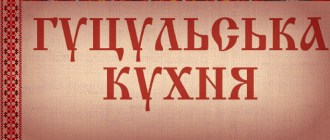 ГУЦУЛЬСЬКА КУХНЯ